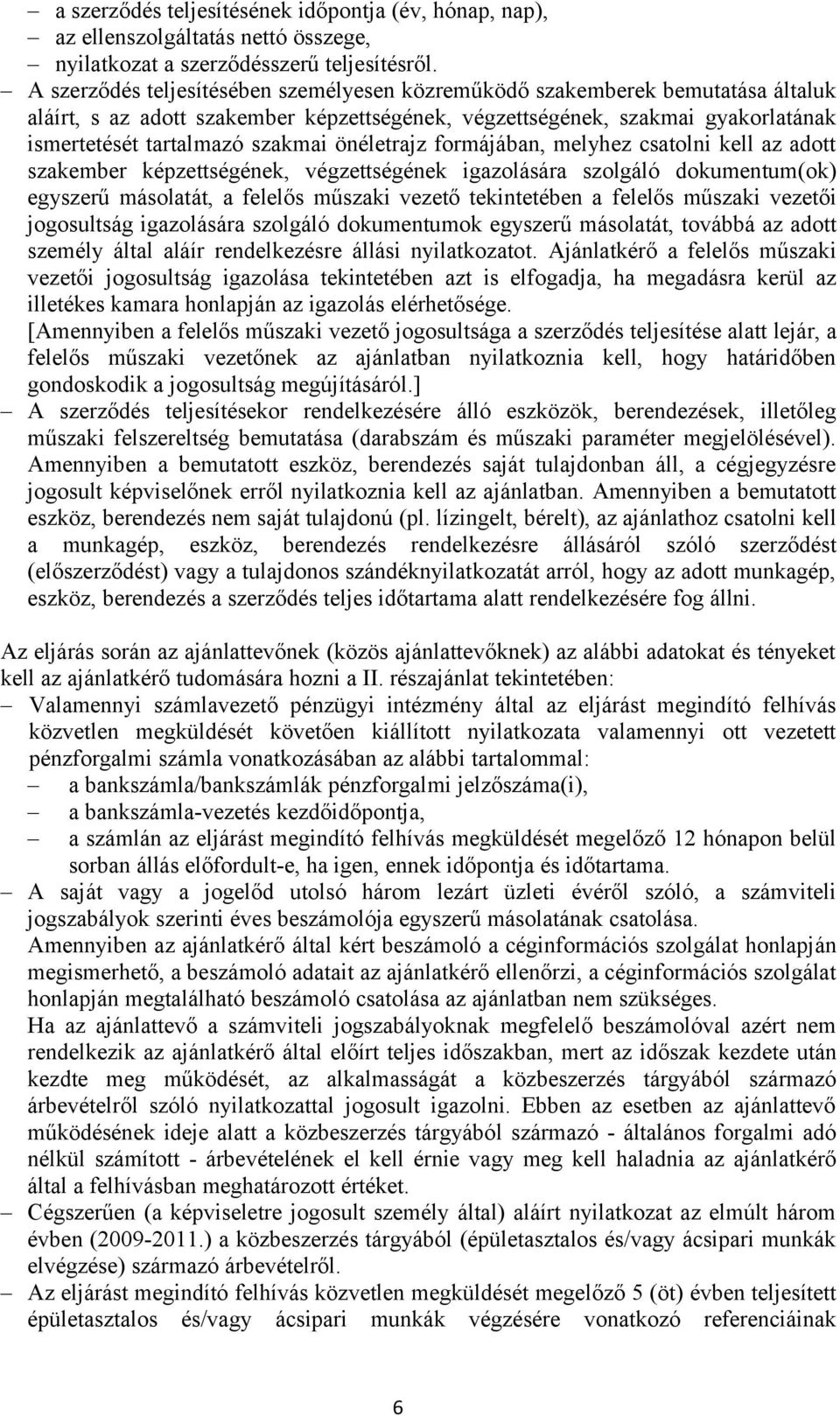 – a szerződés teljesítésének időpontja (év, hónap, nap),
– az ellenszolgáltatás nettó összege,
– nyilatkozat a szerződésszerű teljesítésről.
– A szerződés teljesítésében személyesen közreműködő szakemberek bemutatása általuk aláírt, s az adott szakember képzettségének, végzettségének, szakmai gyakorlatának ismertetését tartalmazó szakmai önéletrajz formájában, melyhez csatolni kell az adott szakember képzettségének, végzettségének igazolására szolgáló dokumentum(ok) egyszerű másolatát, a felelős műszaki vezető tekintetében a felelős műszaki vezetői jogosultság igazolására szolgáló dokumentumok egyszerű másolatát, továbbá az adott személy által aláír rendelkezésre állási nyilatkozatot. Ajánlatkérő a felelős műszaki vezetői jogosultság igazolása tekintetében azt is elfogadja, ha megadásra kerül az illetékes kamara honlapján az igazolás elérhetősége.
[Amennyiben a felelős műszaki vezető jogosultsága a szerződés teljesítése alatt lejár, a felelős műszaki vezetőnek az ajánlatban nyilatkoznia kell, hogy határidőben gondoskodik a jogosultság megújításáról.]
– A szerződés teljesítésekor rendelkezésére álló eszközök, berendezések, illetőleg műszaki felszereltség bemutatása (darabszám és műszaki paraméter megjelölésével). Amennyiben a bemutatott eszköz, berendezés saját tulajdonban áll, a cégjegyzésre jogosult képviselőnek erről nyilatkoznia kell az ajánlatban. Amennyiben a bemutatott eszköz, berendezés nem saját tulajdonú (pl. lízingelt, bérelt), az ajánlathoz csatolni kell a munkagép, eszköz, berendezés rendelkezésre állásáról szóló szerződést (előszerződést) vagy a tulajdonos szándéknyilatkozatát arról, hogy az adott munkagép, eszköz, berendezés a szerződés teljes időtartama alatt rendelkezésére fog állni.

Az eljárás során az ajánlattevőnek (közös ajánlattevőknek) az alábbi adatokat és tényeket kell az ajánlatkérő tudomására hozni a II. részajánlat tekintetében:
– Valamennyi számlavezető pénzügyi intézmény által az eljárást megindító felhívás közvetlen megküldését követően kiállított nyilatkozata valamennyi ott vezetett pénzforgalmi számla vonatkozásában az alábbi tartalommal:
– a bankszámla/bankszámlák pénzforgalmi jelzőszáma(i),
– a bankszámla-vezetés kezdőidőpontja,
– a számlán az eljárást megindító felhívás megküldését megelőző 12 hónapon belül sorban állás előfordult-e, ha igen, ennek időpontja és időtartama.
– A saját vagy a jogelőd utolsó három lezárt üzleti évéről szóló, a számviteli jogszabályok szerinti éves beszámolója egyszerű másolatának csatolása.
Amennyiben az ajánlatkérő által kért beszámoló a céginformációs szolgálat honlapján megismerhető, a beszámoló adatait az ajánlatkérő ellenőrzi, a céginformációs szolgálat honlapján megtalálható beszámoló csatolása az ajánlatban nem szükséges.
Ha az ajánlattevő a számviteli jogszabályoknak megfelelő beszámolóval azért nem rendelkezik az ajánlatkérő által előírt teljes időszakban, mert az időszak kezdete után kezdte meg működését, az alkalmasságát a közbeszerzés tárgyából származó árbevételről szóló nyilatkozattal jogosult igazolni. Ebben az esetben az ajánlattevő működésének ideje alatt a közbeszerzés tárgyából származó - általános forgalmi adó nélkül számított - árbevételének el kell érnie vagy meg kell haladnia az ajánlatkérő által a felhívásban meghatározott értéket.
– Cégszerűen (a képviseletre jogosult személy által) aláírt nyilatkozat az elmúlt három évben (2009-2011.) a közbeszerzés tárgyából (épületasztalos és/vagy ácsipari munkák elvégzése) származó árbevételről.
– Az eljárást megindító felhívás közvetlen megküldését megelőző 5 (öt) évben teljesített épületasztalos és/vagy ácsipari munkák végzésére vonatkozó referenciáinak

6